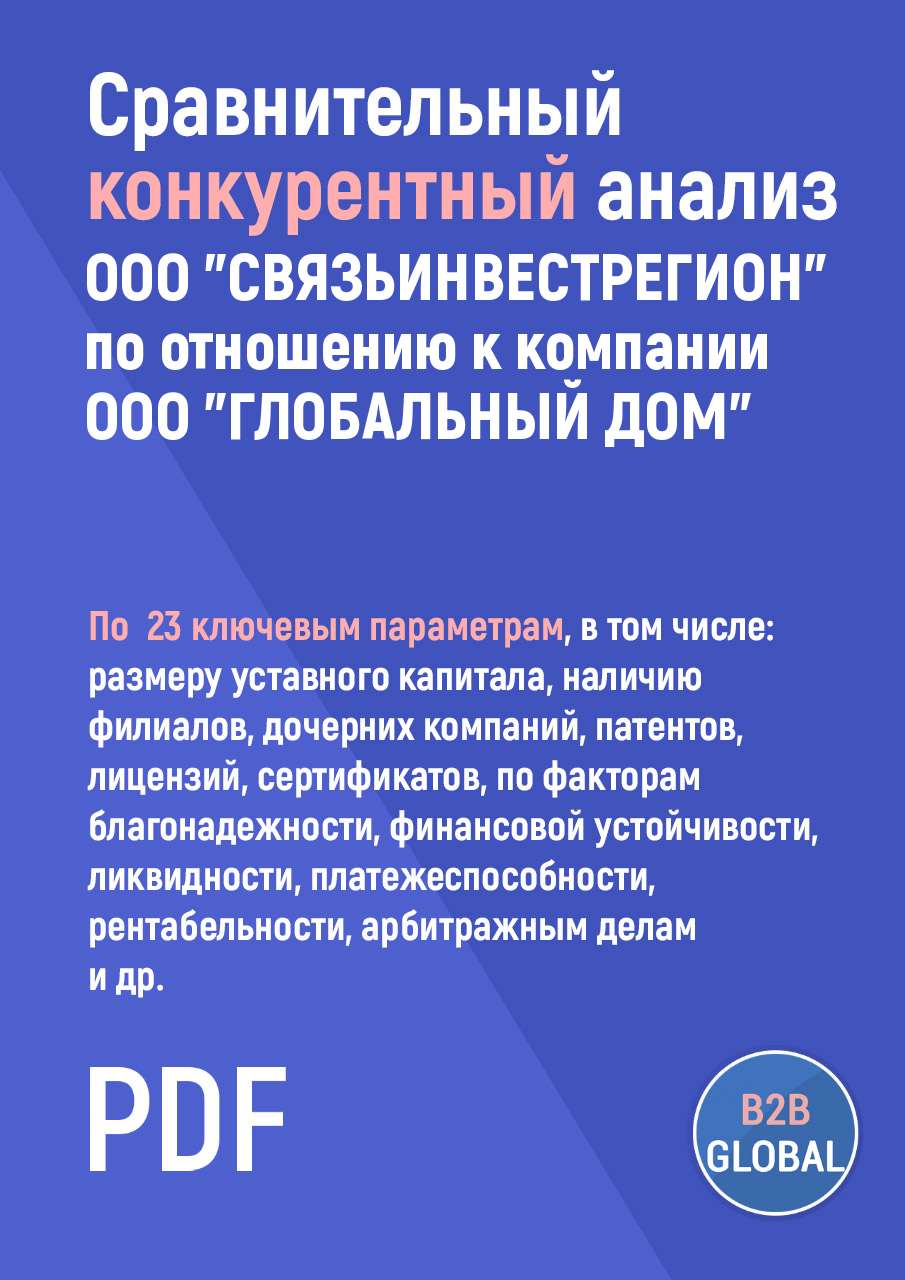 Сравнительный конкурентный анализ ООО "СВЯЗЬИНВЕСТРЕГИОН" по отношению к компании ООО "ГЛОБАЛЬНЫЙ ДОМ"

По 23 ключевым параметрам, в том числе: размеру уставного капитала, наличию филиалов, дочерних компаний, патентов, лицензий, сертификатов, по факторам благонадежности, финансовой устойчивости, ликвидности, платежеспособности, рентабельности, арбитражным делам и др.

PDF

B2B GLOBAL